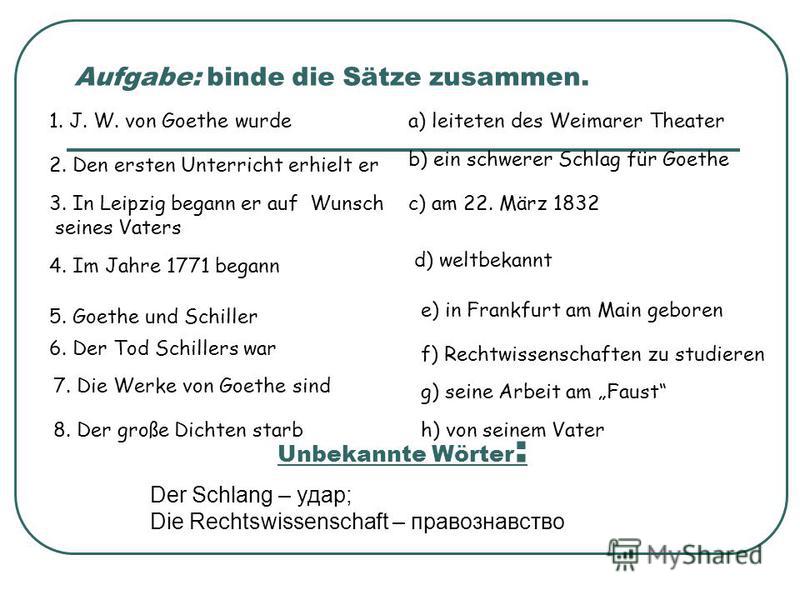 Aufgabe: binde die Sätze zusammen.

1. J. W. von Goethe wurde

2. Den ersten Unterricht erhielt er

3. In Leipzig begann er auf Wunsch seines Vaters

4. Im Jahre 1771 begann

5. Goethe und Schiller

6. Der Tod Schillers war

7. Die Werke von Goethe sind

8. Der große Dichten starb

a) leiteten des Weimarer Theater

b) ein schwerer Schlag für Goethe

c) am 22. März 1832

d) weltbekannt

e) in Frankfurt am Main geboren

f) Rechtwissenschaften zu studieren

g) seine Arbeit am „Faust“

h) von seinem Vater

Unbekannte Wörter:

Der Schlang – удар;
Die Rechtswissenschaft – правознавство

MyShared